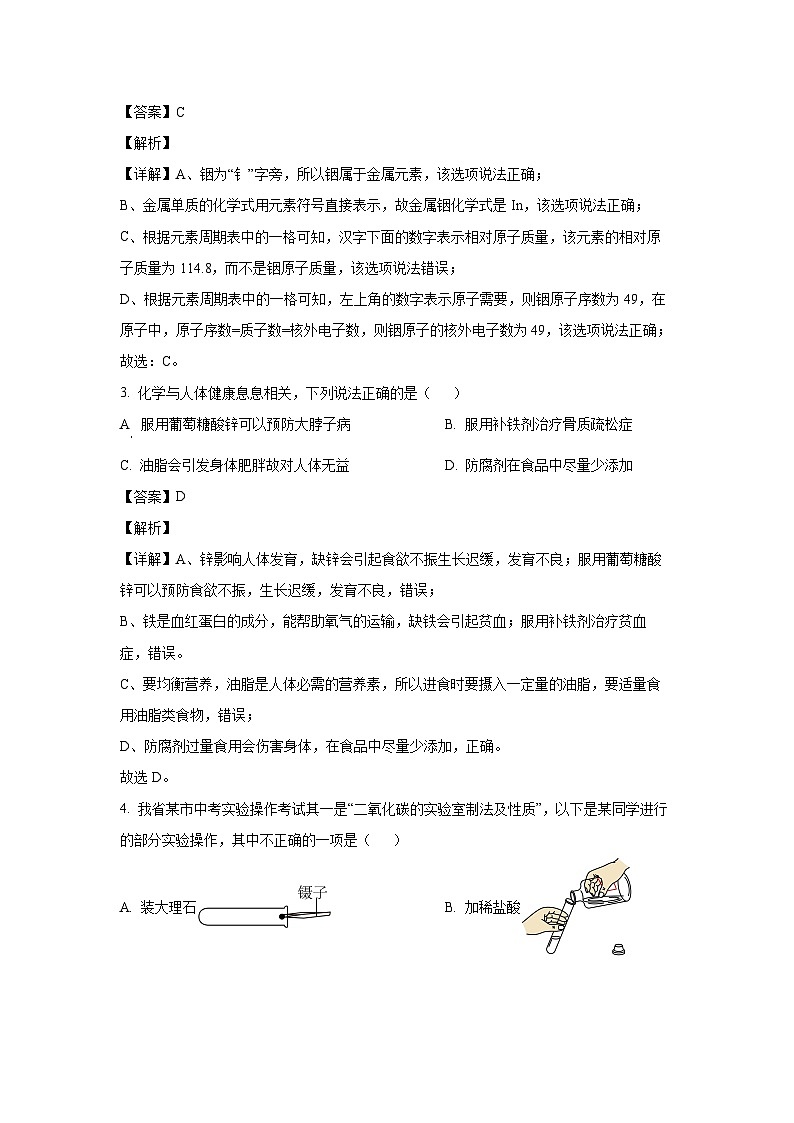 【答案】C

【解析】

【详解】A、铟为“钅”字旁，所以铟属于金属元素，该选项说法正确；

B、金属单质的化学式用元素符号直接表示，故金属铟化学式是 In，该选项说法正确；

C、根据元素周期表中的一格可知，汉字下面的数字表示相对原子质量，该元素的相对原子质量为 114.8，而不是铟原子质量，该选项说法错误；

D、根据元素周期表中的一格可知，左上角的数字表示原子需要，则铟原子序数为 49，在原子中，原子序数=质子数=核外电子数，则铟原子的核外电子数为 49，该选项说法正确；

故选：C。

3. 化学与人体健康息息相关，下列说法正确的是（　　）

A. 服用葡萄糖酸锌可以预防大脖子病

B. 服用补铁剂治疗骨质疏松症

C. 油脂会引发身体肥胖故对人体无益

D. 防腐剂在食品中尽量少添加

【答案】D

【解析】

【详解】A、锌影响人体发育，缺锌会引起食欲不振生长迟缓，发育不良；服用葡萄糖酸锌可以预防食欲不振，生长迟缓，发育不良，错误；

B、铁是血红蛋白的成分，能帮助氧气的运输，缺铁会引起贫血；服用补铁剂治疗贫血症，错误。

C、要均衡营养，油脂是人体必需的营养素，所以进食时要摄入一定量的油脂，要适量食用油脂类食物，错误；

D、防腐剂过量食用会伤害身体，在食品中尽量少添加，正确。

故选 D。

4. 我省某市中考实验操作考试其一是“二氧化碳的实验室制法及性质”，以下是某同学进行的部分实验操作，其中不正确的一项是（　　）

A. 装大理石

镊子

B. 加稀盐酸